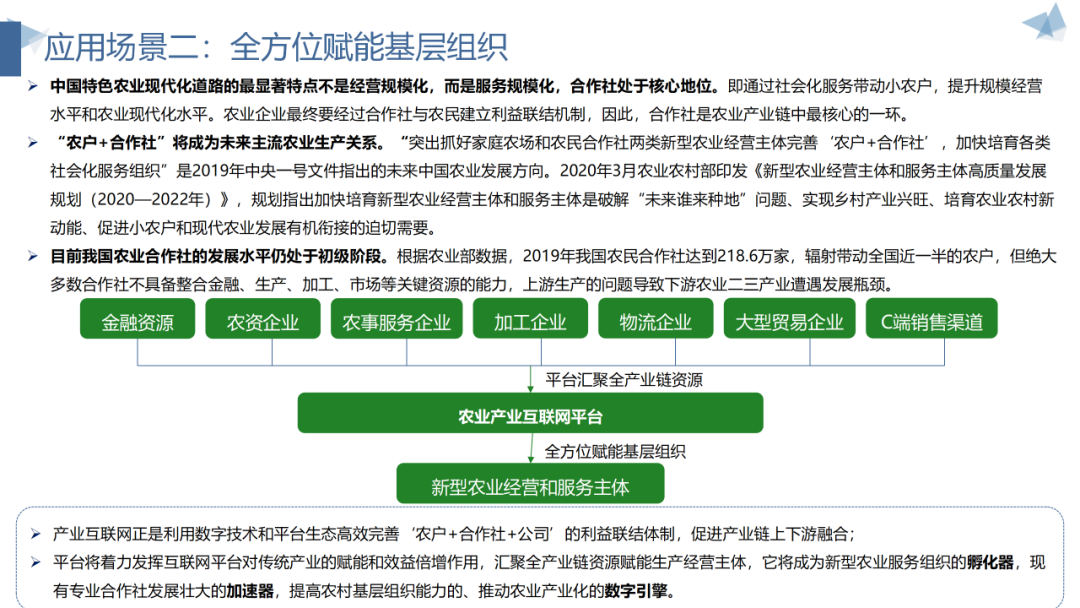 应用场景二：全方位赋能基层组织

➢ 中国特色农业现代化道路的最显著特点不是经营规模化，而是服务规模化，合作社处于核心地位。即通过社会化服务带动小农户，提升规模经营水平和农业现代化水平。农业企业最终要经过合作社与农民建立利益联结机制，因此，合作社是农业产业链中最核心的一环。

➢ “农户+合作社”将成为未来主流农业生产关系。“突出抓好家庭农场和农民合作社两类新型农业经营主体完善‘农户+合作社’，加快培育各类社会化服务组织”是2019年中央一号文件指出的未来中国农业发展方向。2020年3月农业农村部印发《新型农业经营主体和服务主体高质量发展规划（2020—2022年）》，规划指出加快培育新型农业经营主体和服务主体是破解“未来谁来种地”问题、实现乡村产业兴旺、培育农业农村新动能、促进小农户和现代农业发展有机衔接的迫切需要。

➢ 目前我国农业合作社的发展水平仍处于初级阶段。根据农业部数据，2019年我国农民合作社达到218.6万家，辐射带动全国近一半的农户，但绝大多数合作社不具备整合金融、生产、加工、市场等关键资源的能力，上游生产的问题导致下游农业二三产业遭遇发展瓶颈。

金融资源
农资企业
农事服务企业
加工企业
物流企业
大型贸易企业
C端销售渠道

平台汇聚全产业链资源

农业产业互联网平台

全方位赋能基层组织

新型农业经营和服务主体

➢ 产业互联网正是利用数字技术和平台生态高效完善‘农户+合作社+公司’的利益联结体制，促进产业链上下游融合；

➢ 平台将着力发挥互联网平台对传统产业的赋能和效益倍增作用，汇聚全产业链资源赋能生产经营主体，它将成为新型农业服务组织的孵化器，现有专业合作社发展壮大的加速器，提高农村基层组织能力的、推动农业产业化的数字引擎。